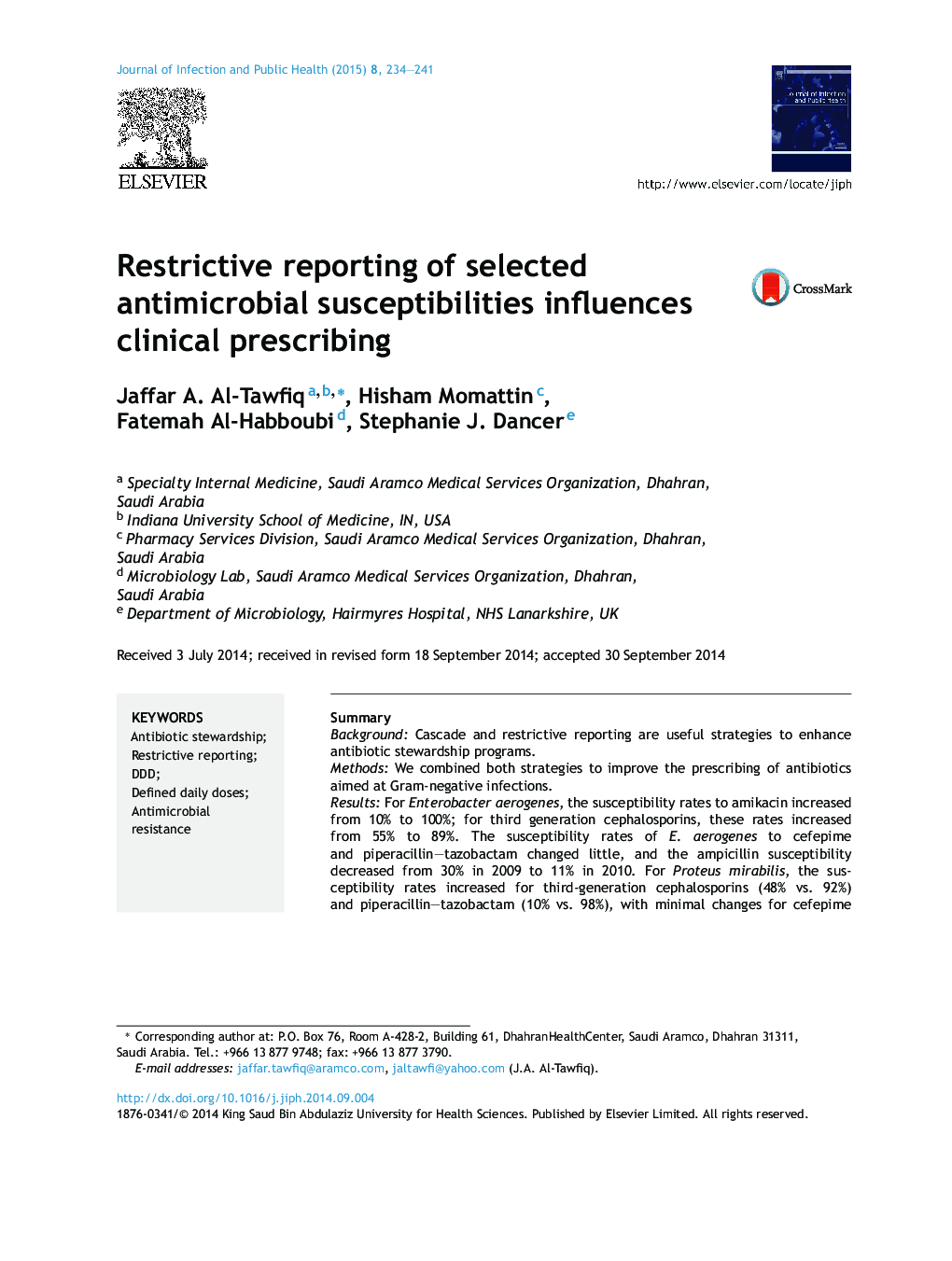 Journal of Infection and Public Health (2015) 8, 234—241

ELSEVIER

Journal of Infection and Public Health

http://www.elsevier.com/locate/jiph

Restrictive reporting of selected antimicrobial susceptibilities influences clinical prescribing

CrossMark

Jaffar A. Al-Tawfiq $^{a,b,*}$, Hisham Momattin $^{c}$, Fatemah Al-Habboubi $^{d}$, Stephanie J. Dancer $^{e}$

$^{a}$ Specialty Internal Medicine, Saudi Aramco Medical Services Organization, Dhahran, Saudi Arabia
$^{b}$ Indiana University School of Medicine, IN, USA
$^{c}$ Pharmacy Services Division, Saudi Aramco Medical Services Organization, Dhahran, Saudi Arabia
$^{d}$ Microbiology Lab, Saudi Aramco Medical Services Organization, Dhahran, Saudi Arabia
$^{e}$ Department of Microbiology, Hairmyres Hospital, NHS Lanarkshire, UK

Received 3 July 2014; received in revised form 18 September 2014; accepted 30 September 2014

KEYWORDS
Antibiotic stewardship;
Restrictive reporting;
DDD;
Defined daily doses;
Antimicrobial resistance

Summary
Background: Cascade and restrictive reporting are useful strategies to enhance antibiotic stewardship programs.
Methods: We combined both strategies to improve the prescribing of antibiotics aimed at Gram-negative infections.
Results: For Enterobacter aerogenes, the susceptibility rates to amikacin increased from 10% to 100%; for third generation cephalosporins, these rates increased from 55% to 89%. The susceptibility rates of E. aerogenes to cefepime and piperacillin—tazobactam changed little, and the ampicillin susceptibility decreased from 30% in 2009 to 11% in 2010. For Proteus mirabilis, the susceptibility rates increased for third-generation cephalosporins (48% vs. 92%) and piperacillin—tazobactam (10% vs. 98%), with minimal changes for cefepime

* Corresponding author at: P.O. Box 76, Room A-428-2, Building 61, DhahranHealthCenter, Saudi Aramco, Dhahran 31311, Saudi Arabia. Tel.: +966 13 877 9748; fax: +966 13 877 3790.
E-mail addresses: jaffar.tawfiq@aramco.com, jaltawfi@yahoo.com (J.A. Al-Tawfiq).

http://dx.doi.org/10.1016/j.jiph.2014.09.004
1876-0341/© 2014 King Saud Bin Abdulaziz University for Health Sciences. Published by Elsevier Limited. All rights reserved.